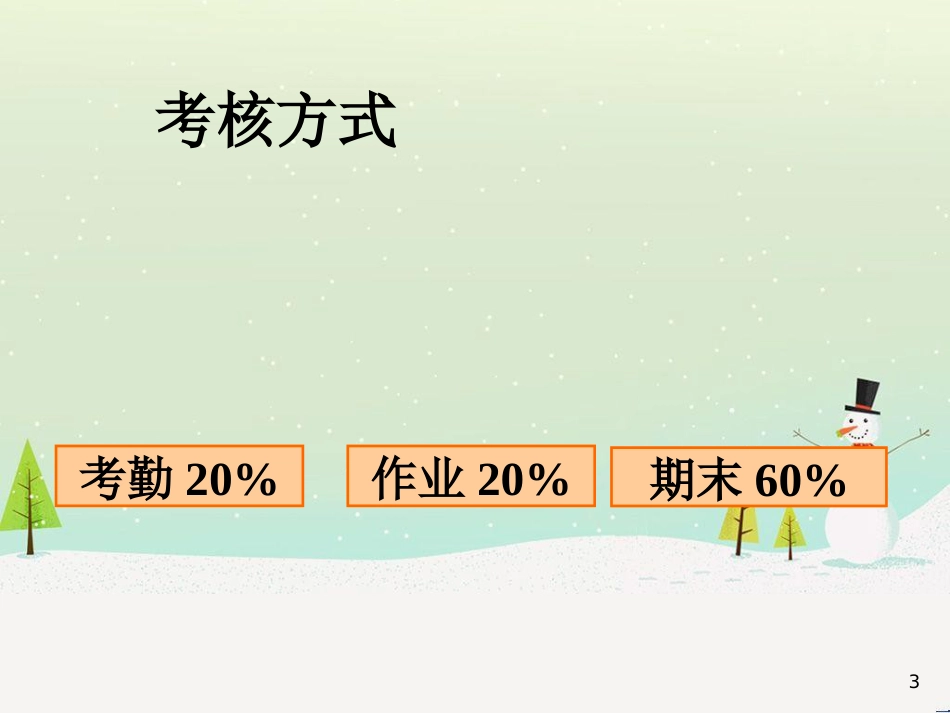 考核方式

考勤 20%

作业 20%

期末 60%

3